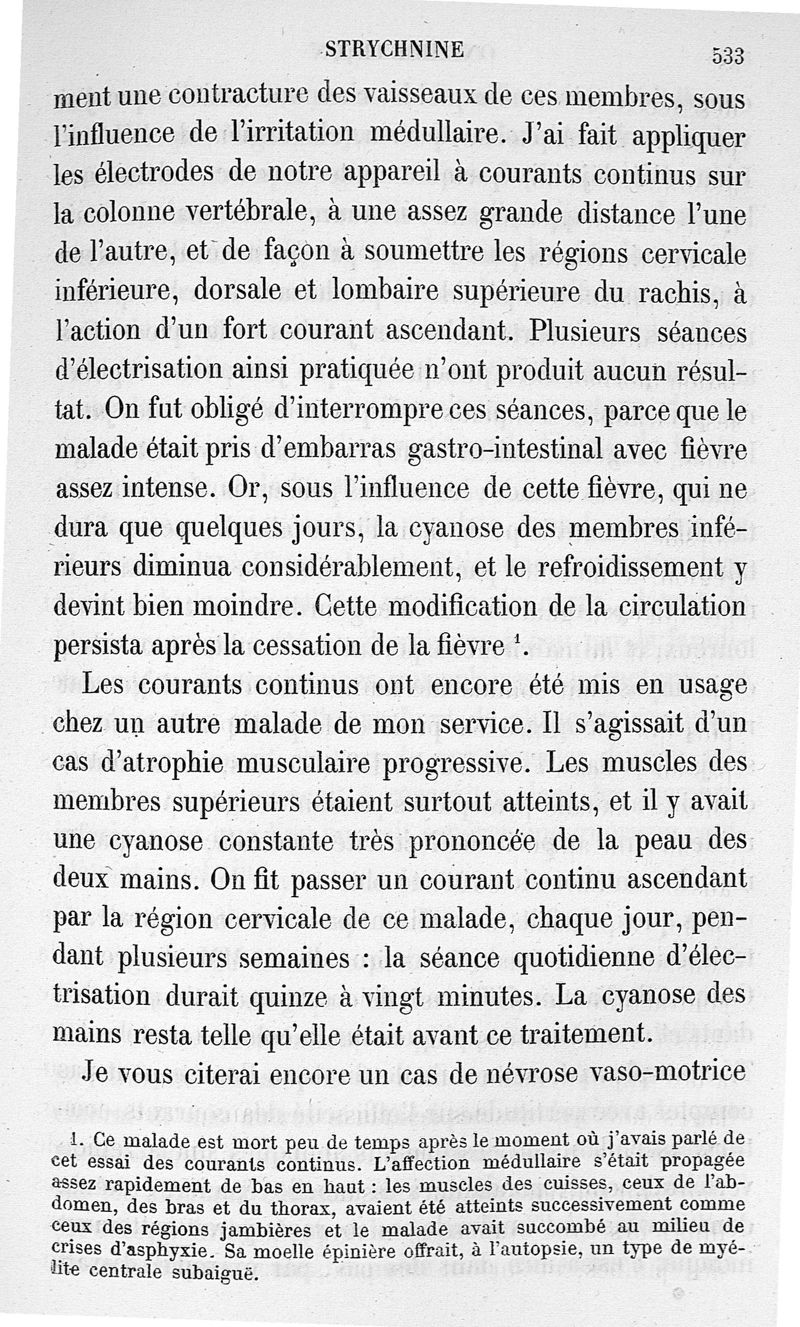 STRYCHNINE 533

ment une contracture des vaisseaux de ces membres, sous l'influence de l'irritation médullaire. J'ai fait appliquer les électrodes de notre appareil à courants continus sur la colonne vertébrale, à une assez grande distance l'une de l'autre, et de façon à soumettre les régions cervicale inférieure, dorsale et lombaire supérieure du rachis, à l'action d'un fort courant ascendant. Plusieurs séances d'électrisation ainsi pratiquée n'ont produit aucun résultat. On fut obligé d'interrompre ces séances, parce que le malade était pris d'embarras gastro-intestinal avec fièvre assez intense. Or, sous l'influence de cette fièvre, qui ne dura que quelques jours, la cyanose des membres inférieurs diminua considérablement, et le refroidissement y devint bien moindre. Cette modification de la circulation persista après la cessation de la fièvre $^1$.

Les courants continus ont encore été mis en usage chez un autre malade de mon service. Il s'agissait d'un cas d'atrophie musculaire progressive. Les muscles des membres supérieurs étaient surtout atteints, et il y avait une cyanose constante très prononcée de la peau des deux mains. On fit passer un courant continu ascendant par la région cervicale de ce malade, chaque jour, pendant plusieurs semaines : la séance quotidienne d'électrisation durait quinze à vingt minutes. La cyanose des mains resta telle qu'elle était avant ce traitement.

Je vous citerai encore un cas de névrose vaso-motrice

1. Ce malade est mort peu de temps après le moment où j'avais parlé de cet essai des courants continus. L'affection médullaire s'était propagée assez rapidement de bas en haut : les muscles des cuisses, ceux de l'abdomen, des bras et du thorax, avaient été atteints successivement comme ceux des régions jambières et le malade avait succombé au milieu de crises d'asphyxie. Sa moelle épinière offrait, à l'autopsie, un type de myélite centrale subaiguë.